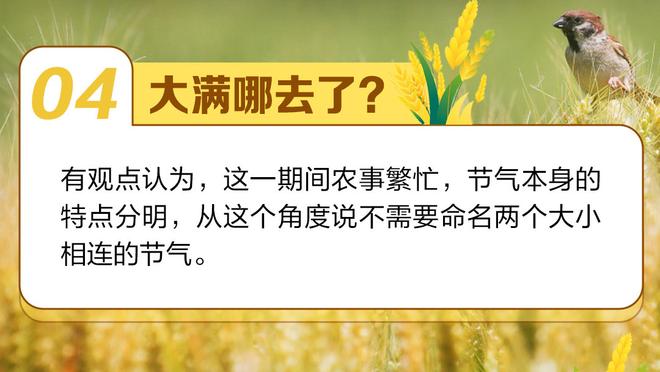 04 大满哪去了？

有观点认为，这一期间农事繁忙，节气本身的特点分明，从这个角度说不需要命名两个大小相连的节气。